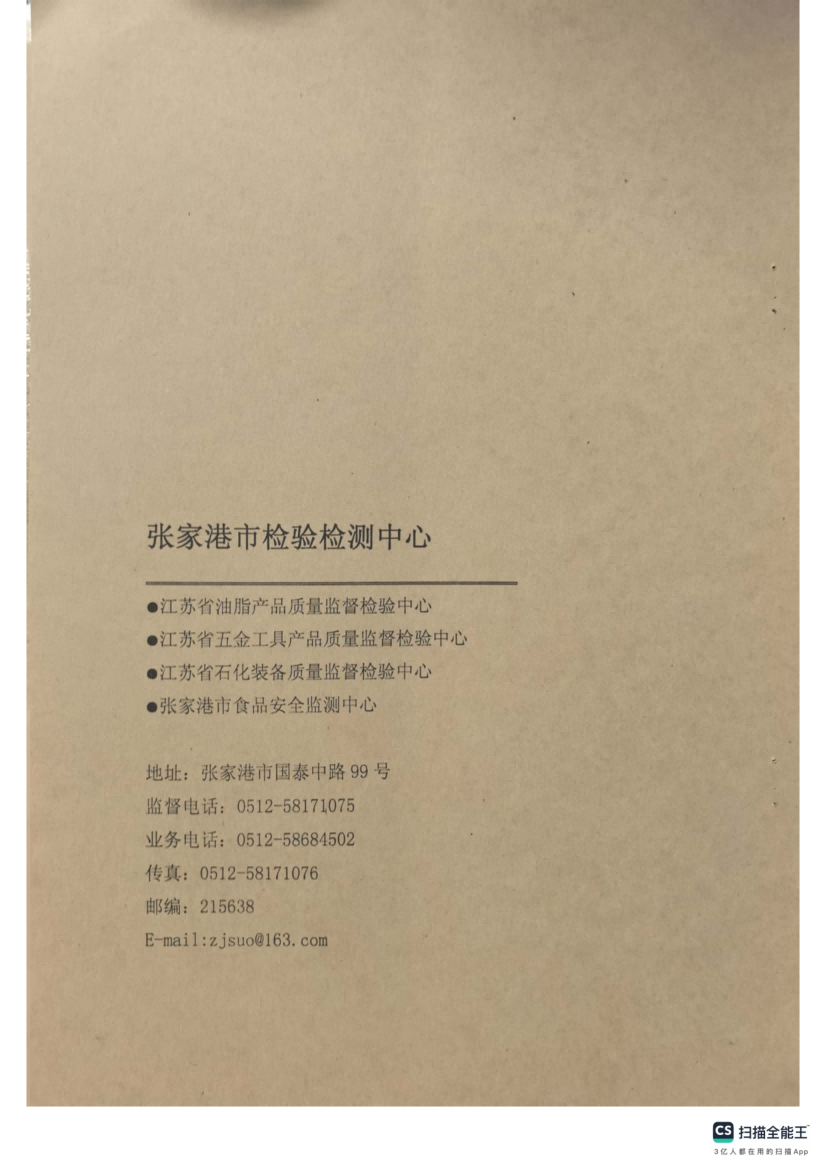 张家港市检验检测中心

• 江苏省油脂产品质量监督检验中心
• 江苏省五金工具产品质量监督检验中心
• 江苏省石化装备质量监督检验中心
• 张家港市食品安全监测中心

地址：张家港市国泰中路99号
监督电话：0512-58171075
业务电话：0512-58684502
传真：0512-58171076
邮编：215638
E-mail:zjsuo@163.com

CS 扫描全能王
3亿人都在用的扫描App